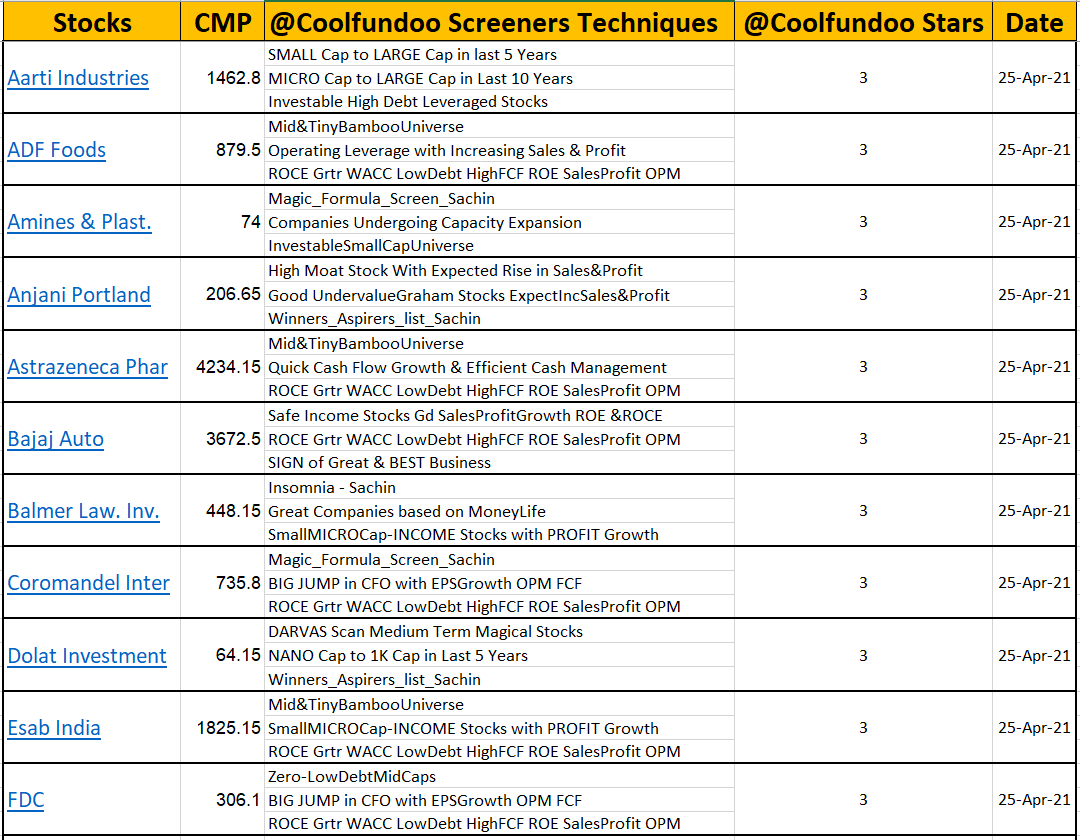 | Stocks | CMP | @Coolfundoo Screeners Techniques | @Coolfundoo Stars | Date |
|---|---|---|---|---|
| Aarti Industries | 1462.8 | SMALL Cap to LARGE Cap in last 5 Years<br>MICRO Cap to LARGE Cap in Last 10 Years<br>Investable High Debt Leveraged Stocks | 3 | 25-Apr-21 |
| ADF Foods | 879.5 | Mid&TinyBambooUniverse<br>Operating Leverage with Increasing Sales & Profit<br>ROCE Grtr WACC LowDebt HighFCF ROE SalesProfit OPM | 3 | 25-Apr-21 |
| Amines & Plast. | 74 | Magic_Formula_Screen_Sachin<br>Companies Undergoing Capacity Expansion<br>InvestableSmallCapUniverse | 3 | 25-Apr-21 |
| Anjani Portland | 206.65 | High Moat Stock With Expected Rise in Sales&Profit<br>Good UndervalueGraham Stocks ExpectIncSales&Profit<br>Winners_Aspirers_list_Sachin | 3 | 25-Apr-21 |
| Astrazeneca Phar | 4234.15 | Mid&TinyBambooUniverse<br>Quick Cash Flow Growth & Efficient Cash Management<br>ROCE Grtr WACC LowDebt HighFCF ROE SalesProfit OPM | 3 | 25-Apr-21 |
| Bajaj Auto | 3672.5 | Safe Income Stocks Gd SalesProfitGrowth ROE &ROCE<br>ROCE Grtr WACC LowDebt HighFCF ROE SalesProfit OPM<br>SIGN of Great & BEST Business | 3 | 25-Apr-21 |
| Balmer Law. Inv. | 448.15 | Insomnia - Sachin<br>Great Companies based on MoneyLife<br>SmallMICROCap-INCOME Stocks with PROFIT Growth | 3 | 25-Apr-21 |
| Coromandel Inter | 735.8 | Magic_Formula_Screen_Sachin<br>BIG JUMP in CFO with EPSGrowth OPM FCF<br>ROCE Grtr WACC LowDebt HighFCF ROE SalesProfit OPM | 3 | 25-Apr-21 |
| Dolat Investment | 64.15 | DARVAS Scan Medium Term Magical Stocks<br>NANO Cap to 1K Cap in Last 5 Years<br>Winners_Aspirers_list_Sachin | 3 | 25-Apr-21 |
| Esab India | 1825.15 | Mid&TinyBambooUniverse<br>SmallMICROCap-INCOME Stocks with PROFIT Growth<br>ROCE Grtr WACC LowDebt HighFCF ROE SalesProfit OPM | 3 | 25-Apr-21 |
| FDC | 306.1 | Zero-LowDebtMidCaps<br>BIG JUMP in CFO with EPSGrowth OPM FCF<br>ROCE Grtr WACC LowDebt HighFCF ROE SalesProfit OPM | 3 | 25-Apr-21 |